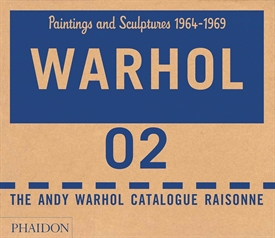 Paintings and Sculptures 1964-1969

WARHOL

02

THE ANDY WARHOL CATALOGUE RAISONNE

PHAIDON